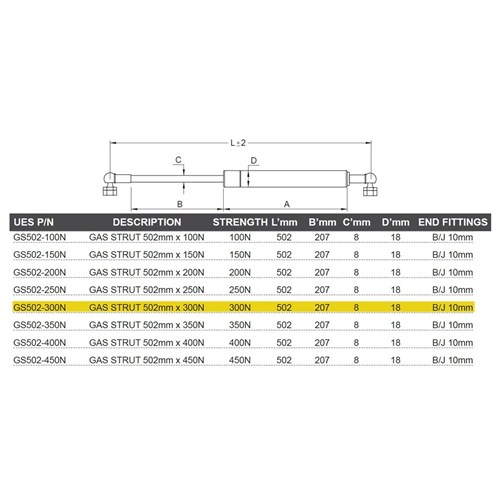 L±2

C

D

B

A

| UES P/N | DESCRIPTION | STRENGTH | L'mm | B'mm | C'mm | D'mm | END FITTINGS |
|---|---|---|---|---|---|---|---|
| GS502-100N | GAS STRUT 502mm x 100N | 100N | 502 | 207 | 8 | 18 | B/J 10mm |
| GS502-150N | GAS STRUT 502mm x 150N | 150N | 502 | 207 | 8 | 18 | B/J 10mm |
| GS502-200N | GAS STRUT 502mm x 200N | 200N | 502 | 207 | 8 | 18 | B/J 10mm |
| GS502-250N | GAS STRUT 502mm x 250N | 250N | 502 | 207 | 8 | 18 | B/J 10mm |
| GS502-300N | GAS STRUT 502mm x 300N | 300N | 502 | 207 | 8 | 18 | B/J 10mm |
| GS502-350N | GAS STRUT 502mm x 350N | 350N | 502 | 207 | 8 | 18 | B/J 10mm |
| GS502-400N | GAS STRUT 502mm x 400N | 400N | 502 | 207 | 8 | 18 | B/J 10mm |
| GS502-450N | GAS STRUT 502mm x 450N | 450N | 502 | 207 | 8 | 18 | B/J 10mm |